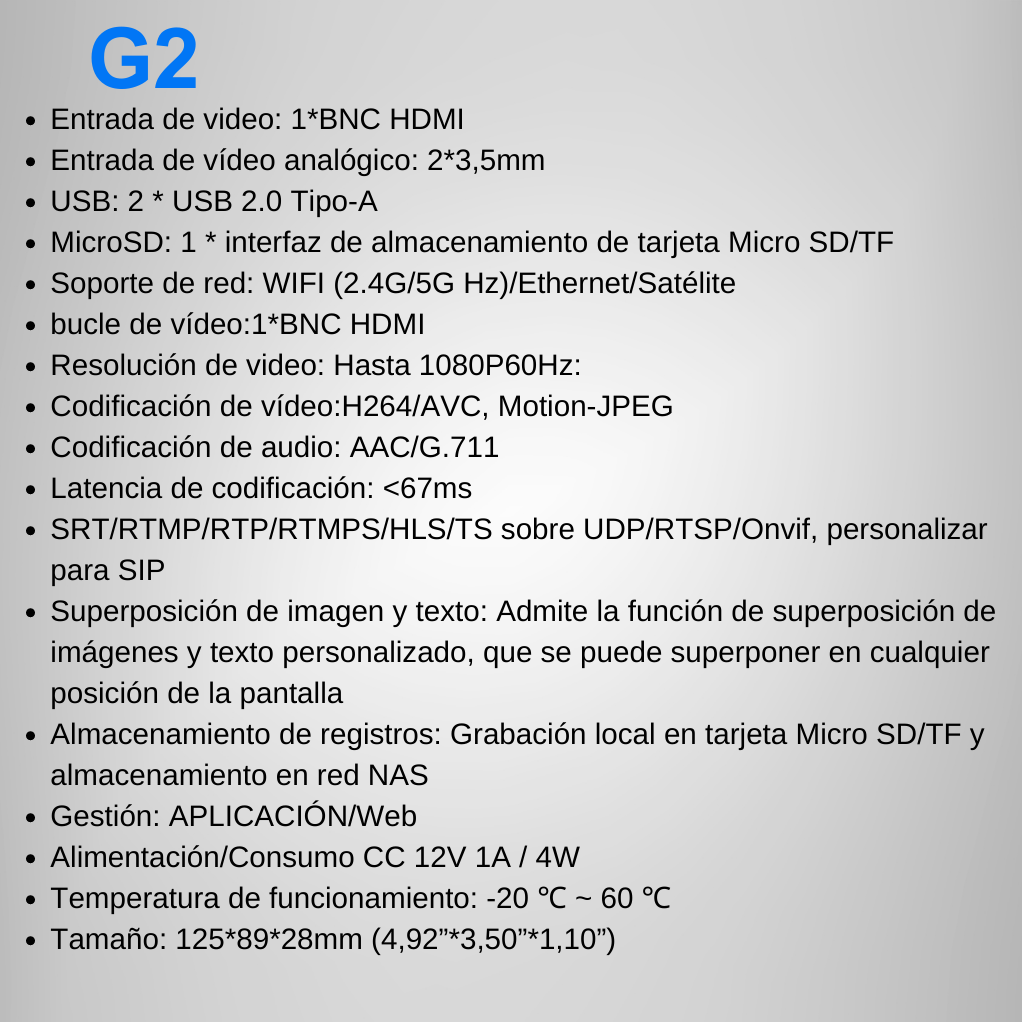 G2

- Entrada de video: 1*BNC HDMI
- Entrada de vídeo analógico: 2*3,5mm
- USB: 2 * USB 2.0 Tipo-A
- MicroSD: 1 * interfaz de almacenamiento de tarjeta Micro SD/TF
- Soporte de red: WIFI (2.4G/5G Hz)/Ethernet/Satélite
- bucle de vídeo:1*BNC HDMI
- Resolución de video: Hasta 1080P60Hz:
- Codificación de vídeo:H264/AVC, Motion-JPEG
- Codificación de audio: AAC/G.711
- Latencia de codificación: <67ms
- SRT/RTMP/RTP/RTMPS/HLS/TS sobre UDP/RTSP/Onvif, personalizar para SIP
- Superposición de imagen y texto: Admite la función de superposición de imágenes y texto personalizado, que se puede superponer en cualquier posición de la pantalla
- Almacenamiento de registros: Grabación local en tarjeta Micro SD/TF y almacenamiento en red NAS
- Gestión: APLICACIÓN/Web
- Alimentación/Consumo CC 12V 1A / 4W
- Temperatura de funcionamiento: -20 ℃ ~ 60 ℃
- Tamaño: 125*89*28mm (4,92”*3,50”*1,10”)